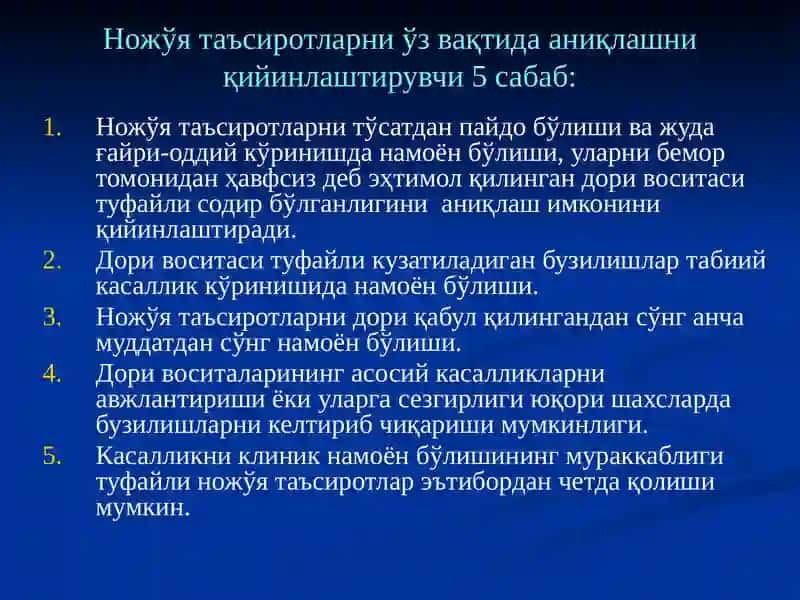 Ножўя таъсиротларни ўз вақтида аниқлашни қийинлаштирувчи 5 сабаб:

1. Ножўя таъсиротларни тўсатдан пайдо бўлиши ва жуда ғайри-оддий кўринишда намоён бўлиши, уларни бемор томонидан ҳавфсиз деб эҳтимол қилинган дори воситаси туфайли содир бўлганлигини аниқлаш имконини қийинлаштиради.
2. Дори воситаси туфайли кузатиладиган бузилишлар табиий касаллик кўринишида намоён бўлиши.
3. Ножўя таъсиротларни дори қабул қилингандан сўнг анча муддатдан сўнг намоён бўлиши.
4. Дори воситаларининг асосий касалликларни авжлантириши ёки уларга сезгирлиги юқори шахсларда бузилишларни келтириб чиқариши мумкинлиги.
5. Касалликни клиник намоён бўлишининг мураккаблиги туфайли ножўя таъсиротлар эътибордан четда қолиши мумкин.